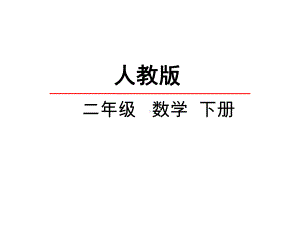 人教版

二年级 数学 下册